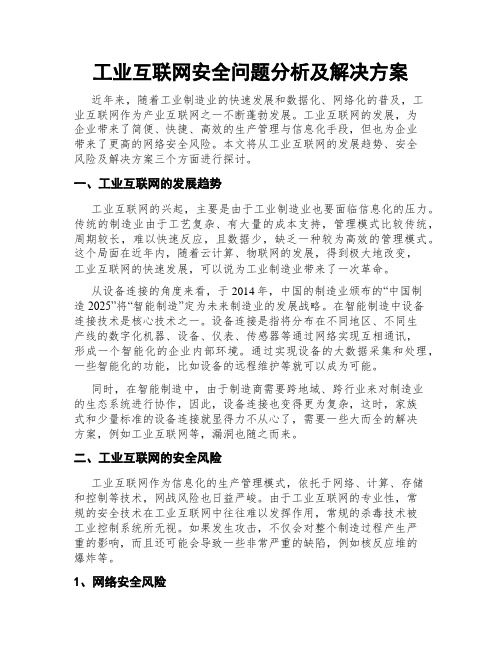 工业互联网安全问题分析及解决方案

近年来，随着工业制造业的快速发展和数据化、网络化的普及，工业互联网作为产业互联网之一不断蓬勃发展。工业互联网的发展，为企业带来了简便、快捷、高效的生产管理与信息化手段，但也为企业带来了更高的网络安全风险。本文将从工业互联网的发展趋势、安全风险及解决方案三个方面进行探讨。

一、工业互联网的发展趋势

工业互联网的兴起，主要是由于工业制造业也要面临信息化的压力。传统的制造业由于工艺复杂、有大量的成本支持，管理模式比较传统，周期较长，难以快速反应，且数据少，缺乏一种较为高效的管理模式。这个局面在近年内，随着云计算、物联网的发展，得到极大地改变，工业互联网的快速发展，可以说为工业制造业带来了一次革命。

从设备连接的角度来看，于 2014 年，中国的制造业颁布的“中国制造 2025”将“智能制造”定为未来制造业的发展战略。在智能制造中设备连接技术是核心技术之一。设备连接是指将分布在不同地区、不同生产线的数字化机器、设备、仪表、传感器等通过网络实现互相通讯，形成一个智能化的企业内部环境。通过实现设备的大数据采集和处理，一些智能化的功能，比如设备的远程维护等就可以成为可能。

同时，在智能制造中，由于制造商需要跨地域、跨行业来对制造业的生态系统进行协作，因此，设备连接也变得更为复杂，这时，家族式和少量标准的设备连接就显得力不从心了，需要一些大而全的解决方案，例如工业互联网等，漏洞也随之而来。

二、工业互联网的安全风险

工业互联网作为信息化的生产管理模式，依托于网络、计算、存储和控制等技术，网战风险也日益严峻。由于工业互联网的专业性，常规的安全技术在工业互联网中往往难以发挥作用，常规的杀毒技术被工业控制系统所无视。如果发生攻击，不仅会对整个制造过程产生严重的影响，而且还可能会导致一些非常严重的缺陷，例如核反应堆的爆炸等。

1、网络安全风险